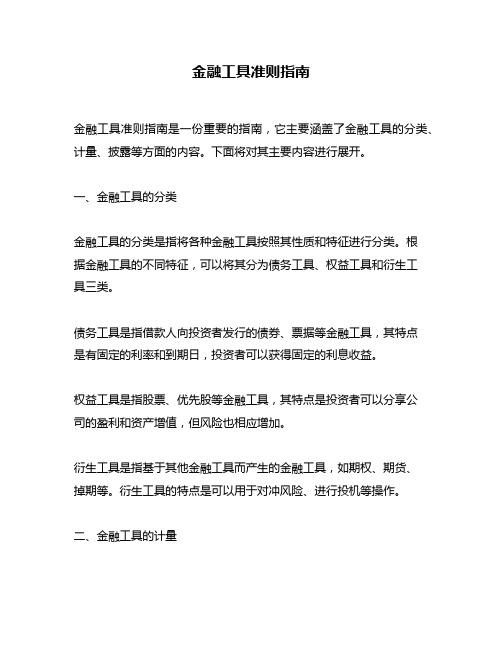 金融工具准则指南

金融工具准则指南是一份重要的指南，它主要涵盖了金融工具的分类、计量、披露等方面的内容。下面将对其主要内容进行展开。

一、金融工具的分类

金融工具的分类是指将各种金融工具按照其性质和特征进行分类。根据金融工具的不同特征，可以将其分为债务工具、权益工具和衍生工具三类。

债务工具是指借款人向投资者发行的债券、票据等金融工具，其特点是有固定的利率和到期日，投资者可以获得固定的利息收益。

权益工具是指股票、优先股等金融工具，其特点是投资者可以分享公司的盈利和资产增值，但风险也相应增加。

衍生工具是指基于其他金融工具而产生的金融工具，如期权、期货、掉期等。衍生工具的特点是可以用于对冲风险、进行投机等操作。

二、金融工具的计量